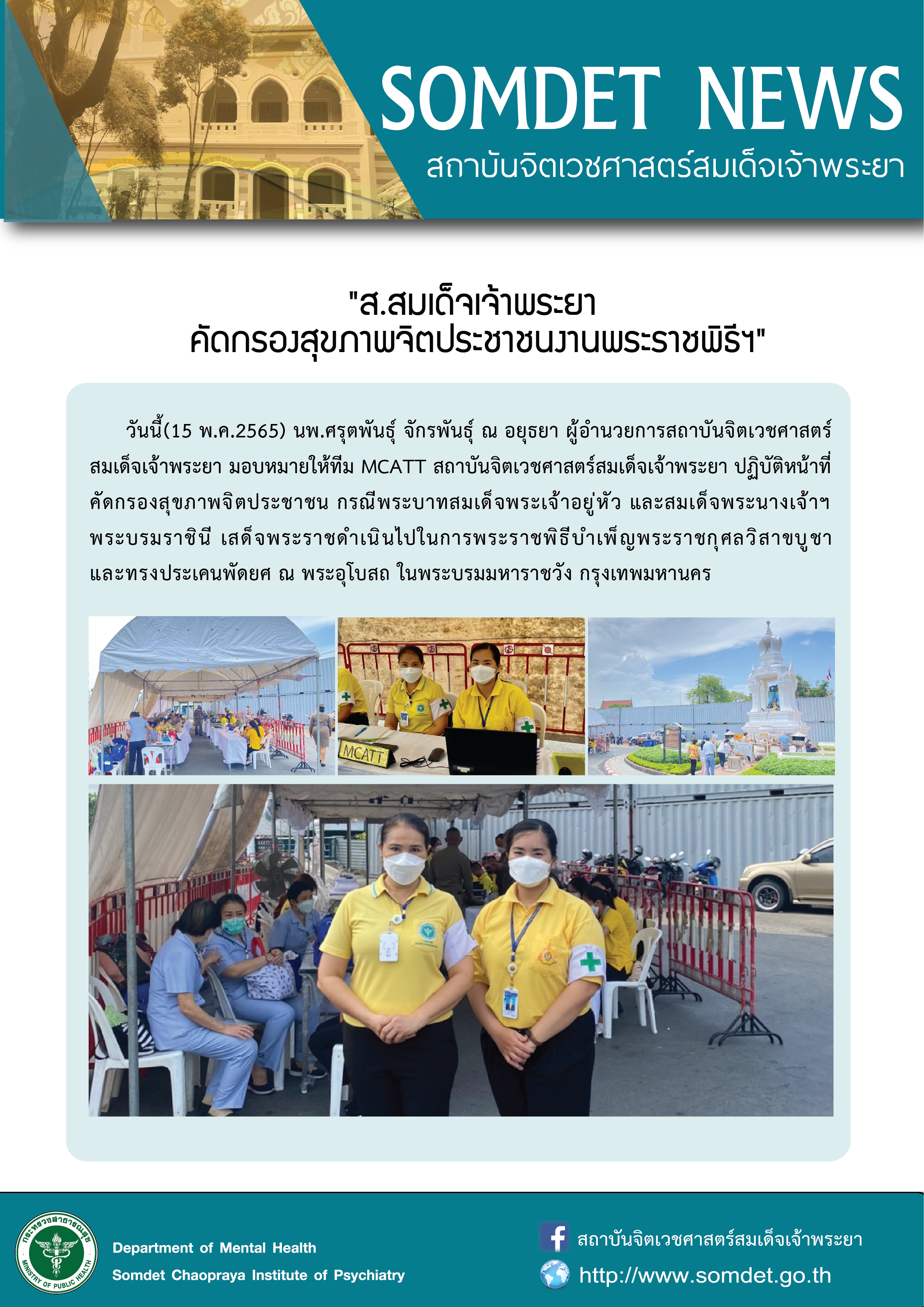 SOMDET NEWS
สถาบันจิตเวชศาสตร์สมเด็จเจ้าพระยา

"ส.สมเด็จเจ้าพระยา
คัดกรองสุขภาพจิตประชาชนงานพระราชพิธีฯ"

วันนี้(15 พ.ค.2565) นพ.ศรุตพันธุ์ จักรพันธุ์ ณ อยุธยา ผู้อำนวยการสถาบันจิตเวชศาสตร์สมเด็จเจ้าพระยา มอบหมายให้ทีม MCATT สถาบันจิตเวชศาสตร์สมเด็จเจ้าพระยา ปฏิบัติหน้าที่คัดกรองสุขภาพจิตประชาชน กรณีพระบาทสมเด็จพระเจ้าอยู่หัว และสมเด็จพระนางเจ้าฯ พระบรมราชินี เสด็จพระราชดำเนินไปในการพระราชพิธีบำเพ็ญพระราชกุศลวิสาขบูชา และทรงประเคนพัดยศ ณ พระอุโบสถ ในพระบรมมหาราชวัง กรุงเทพมหานคร

MCATT

กระทรวงสาธารณสุข
MINISTRY OF PUBLIC HEALTH
Department of Mental Health
Somdet Chaopraya Institute of Psychiatry

สถาบันจิตเวชศาสตร์สมเด็จเจ้าพระยา
http://www.somdet.go.th